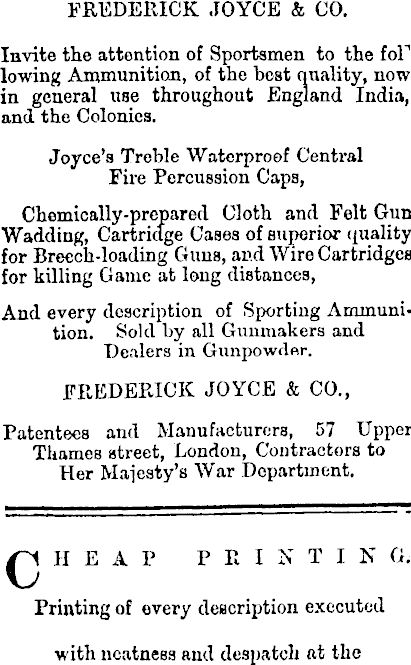 FREDERICK JOYCE & CO.

Invite the attention of Sportsmen to the following Ammunition, of the best quality, now in general use throughout England India, and the Colonies.

Joyce's Treble Waterproof Central Fire Percussion Caps,

Chemically-prepared Cloth and Felt Gun Wadding, Cartridge Cases of superior quality for Breech-loading Guns, and Wire Cartridges for killing Game at long distances,

And every description of Sporting Ammunition. Sold by all Gunmakers and Dealers in Gunpowder.

FREDERICK JOYCE & CO.,

Patentees and Manufacturers, 57 Upper Thames street, London, Contractors to Her Majesty's War Department.

CHEAP PRINTING.

Printing of every description executed

with neatness and despatch at the